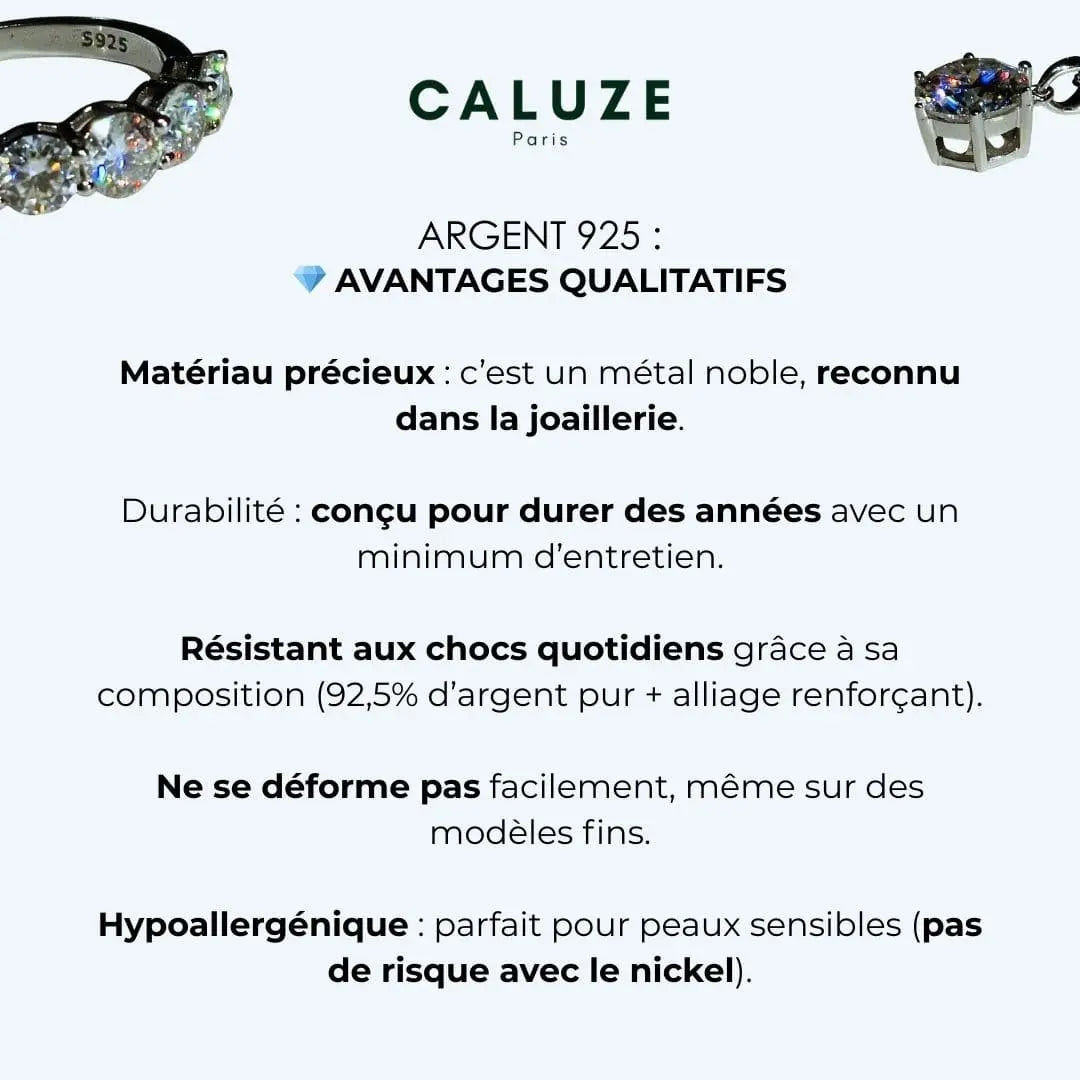 S925

CALUZE
Paris

ARGENT 925 :
💎 AVANTAGES QUALITATIFS

Matériau précieux : c'est un métal noble, reconnu dans la joaillerie.

Durabilité : conçu pour durer des années avec un minimum d'entretien.

Résistant aux chocs quotidiens grâce à sa composition (92,5% d'argent pur + alliage renforçant).

Ne se déforme pas facilement, même sur des modèles fins.

Hypoallergénique : parfait pour peaux sensibles (pas de risque avec le nickel).